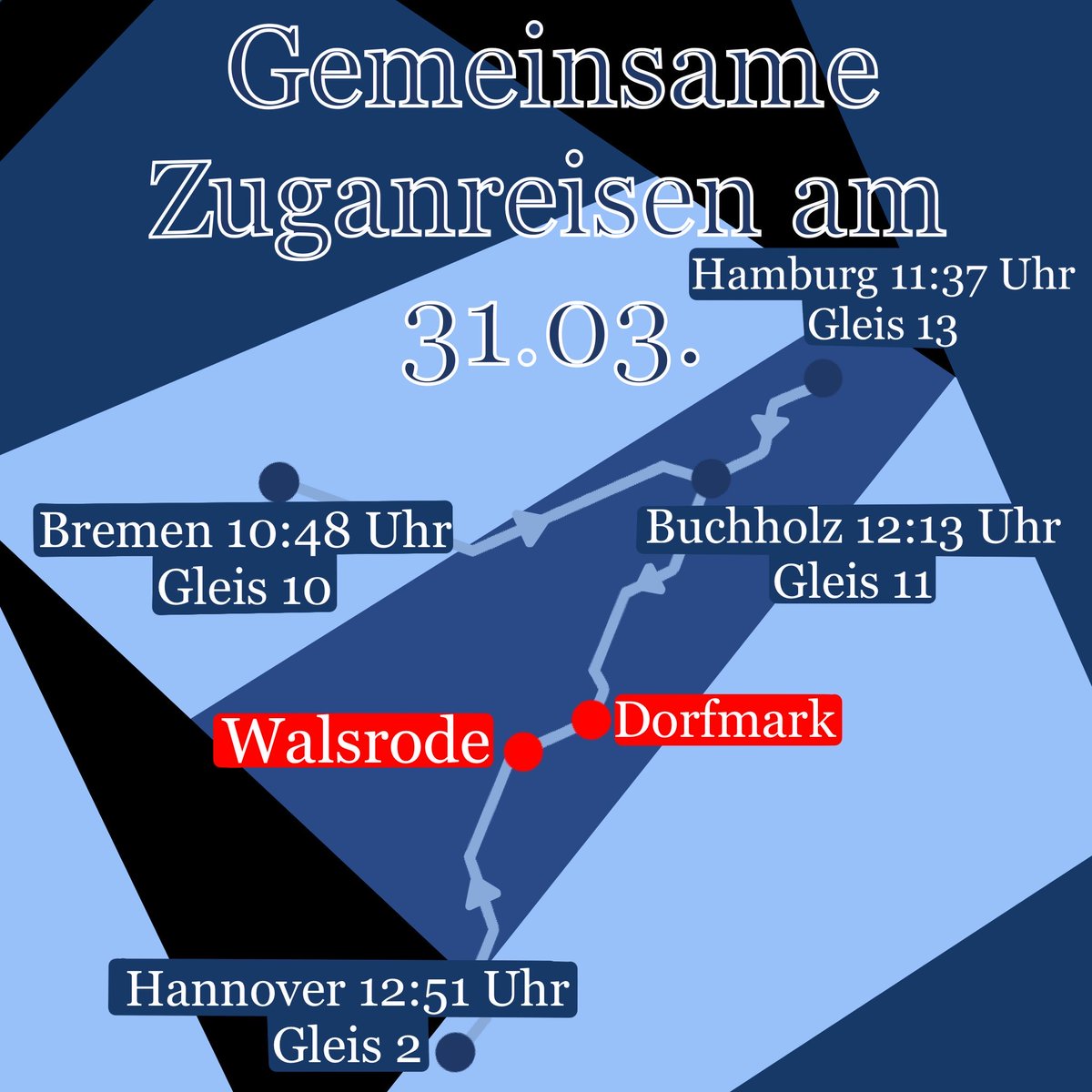 Gemeinsame Zuganreisen am 31.03.

Hamburg 11:37 Uhr
Gleis 13

Bremen 10:48 Uhr
Gleis 10

Buchholz 12:13 Uhr
Gleis 11

Walsrode

Dorfmark

Hannover 12:51 Uhr
Gleis 2